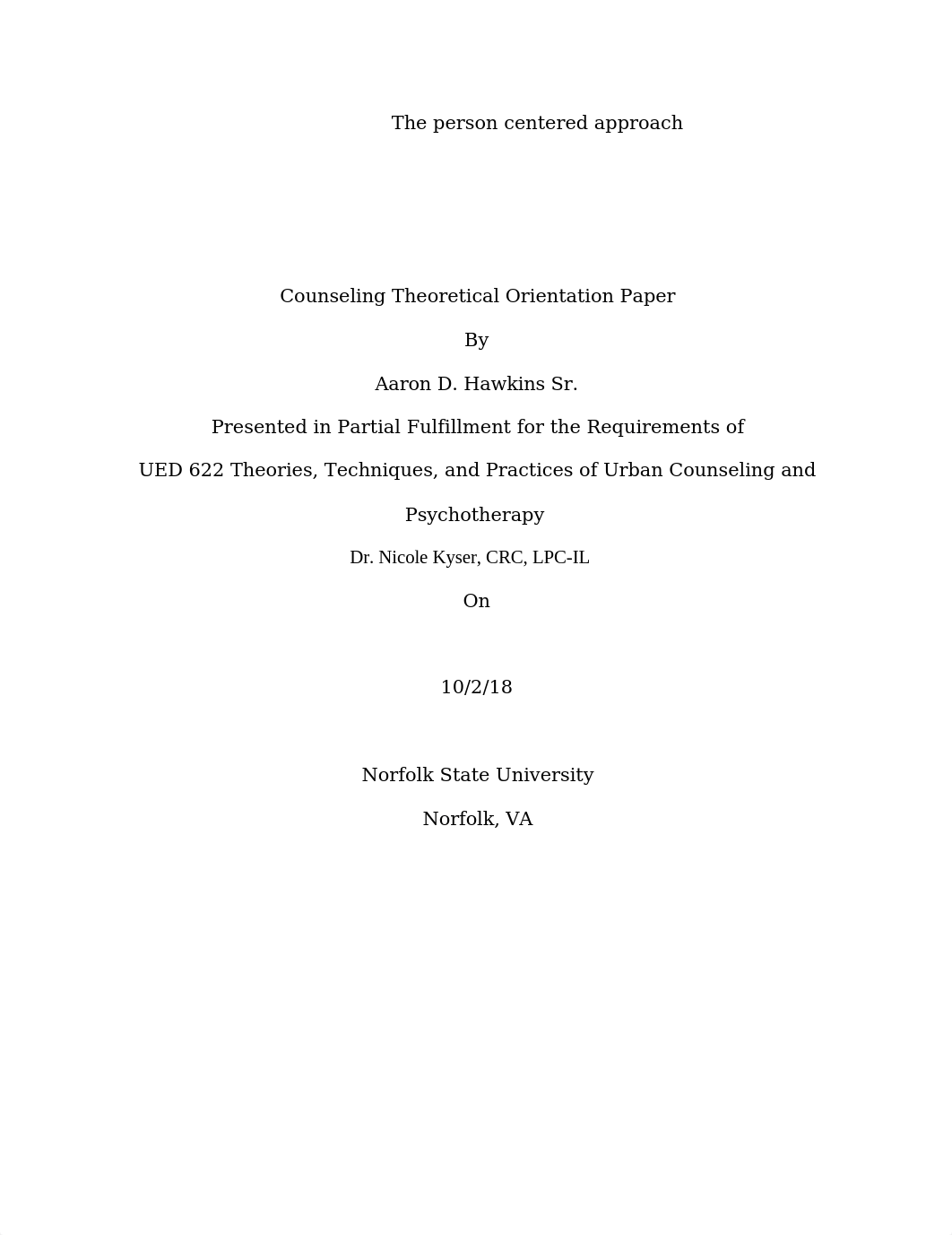 The person centered approach

Counseling Theoretical Orientation Paper

By

Aaron D. Hawkins Sr.

Presented in Partial Fulfillment for the Requirements of

UED 622 Theories, Techniques, and Practices of Urban Counseling and Psychotherapy

Dr. Nicole Kyser, CRC, LPC-IL

On

10/2/18

Norfolk State University

Norfolk, VA